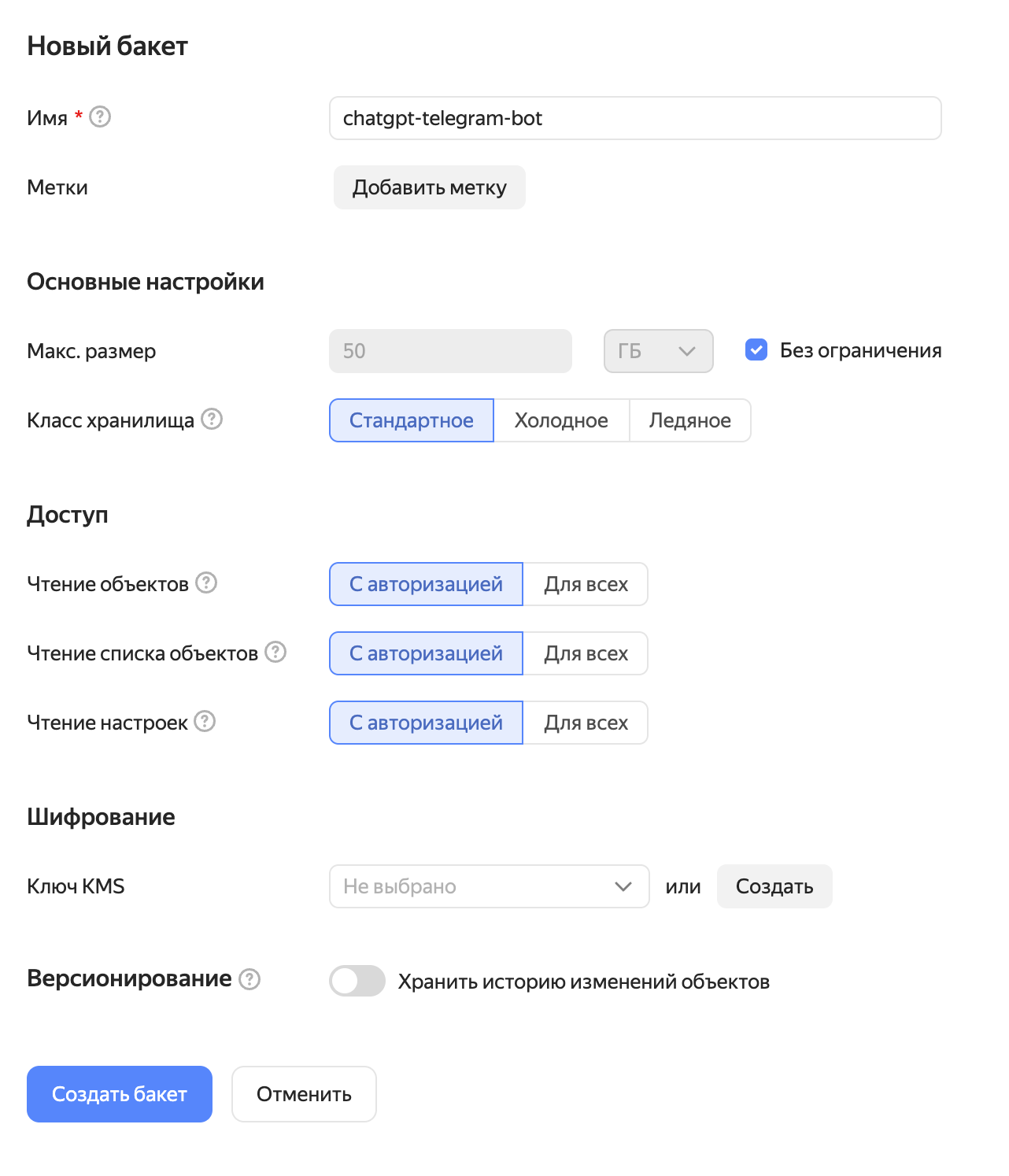 Новый бакет

Имя * ?
chatgpt-telegram-bot

Метки
Добавить метку

Основные настройки

Макс. размер
50
ГБ
Без ограничения

Класс хранилища ?
Стандартное
Холодное
Ледяное

Доступ

Чтение объектов ?
С авторизацией
Для всех

Чтение списка объектов ?
С авторизацией
Для всех

Чтение настроек ?
С авторизацией
Для всех

Шифрование

Ключ KMS
Не выбрано
или
Создать

Версионирование ?
Хранить историю изменений объектов

Создать бакет
Отменить